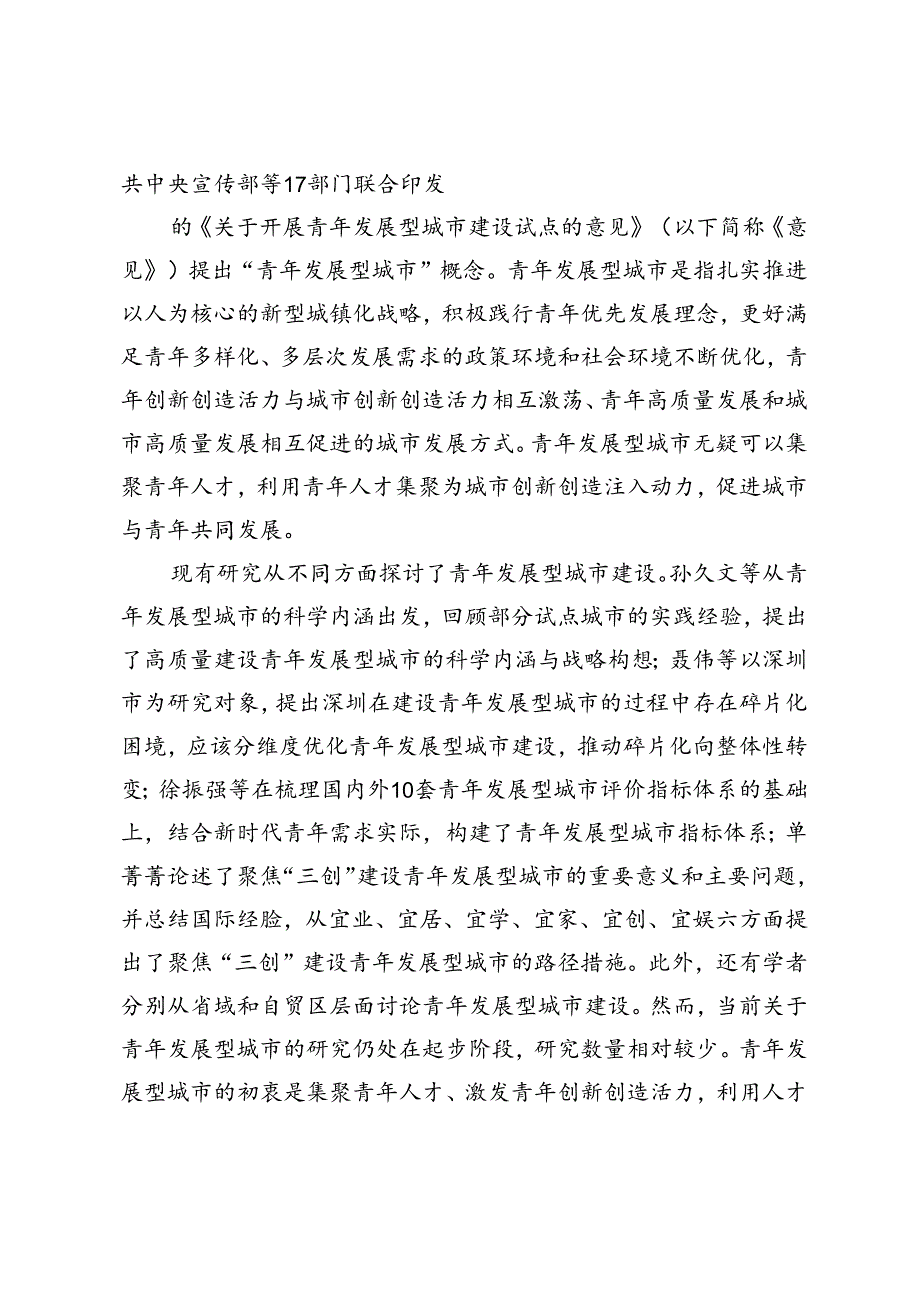 共中央宣传部等17部门联合印发

的《关于开展青年发展型城市建设试点的意见》（以下简称《意见》）提出“青年发展型城市”概念。青年发展型城市是指扎实推进以人为核心的新型城镇化战略，积极践行青年优先发展理念，更好满足青年多样化、多层次发展需求的政策环境和社会环境不断优化，青年创新创造活力与城市创新创造活力相互激荡、青年高质量发展和城市高质量发展相互促进的城市发展方式。青年发展型城市无疑可以集聚青年人才，利用青年人才集聚为城市创新创造注入动力，促进城市与青年共同发展。

现有研究从不同方面探讨了青年发展型城市建设。孙久文等从青年发展型城市的科学内涵出发，回顾部分试点城市的实践经验，提出了高质量建设青年发展型城市的科学内涵与战略构想；聂伟等以深圳市为研究对象，提出深圳在建设青年发展型城市的过程中存在碎片化困境，应该分维度优化青年发展型城市建设，推动碎片化向整体性转变；徐振强等在梳理国内外10套青年发展型城市评价指标体系的基础上，结合新时代青年需求实际，构建了青年发展型城市指标体系；单菁菁论述了聚焦“三创”建设青年发展型城市的重要意义和主要问题，并总结国际经验，从宜业、宜居、宜学、宜家、宜创、宜娱六方面提出了聚焦“三创”建设青年发展型城市的路径措施。此外，还有学者分别从省域和自贸区层面讨论青年发展型城市建设。然而，当前关于青年发展型城市的研究仍处在起步阶段，研究数量相对较少。青年发展型城市的初衷是集聚青年人才、激发青年创新创造活力，利用人才